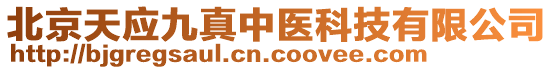 北京天应九真中医科技有限公司
http://bjgregsaul.cn.coovee.com